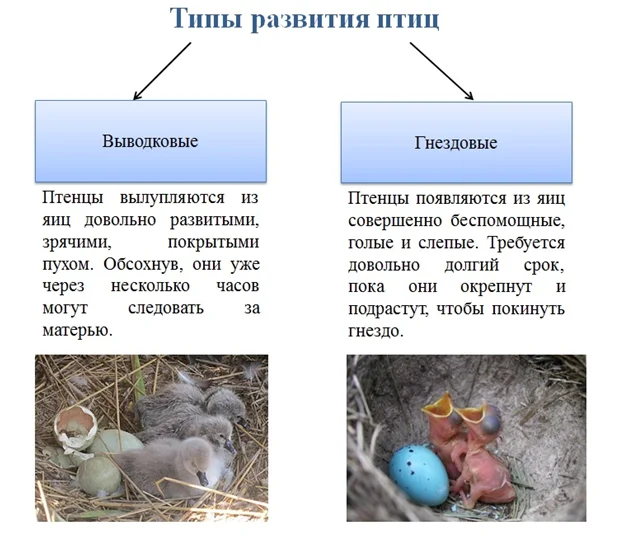 Типы развития птиц

Выводковые

Птенцы вылупляются из яиц довольно развитыми, зрячими, покрытыми пухом. Обсохнув, они уже через несколько часов могут следовать за матерью.

Гнездовые

Птенцы появляются из яиц совершенно беспомощные, голые и слепые. Требуется довольно долгий срок, пока они окрепнут и подрастут, чтобы покинуть гнездо.